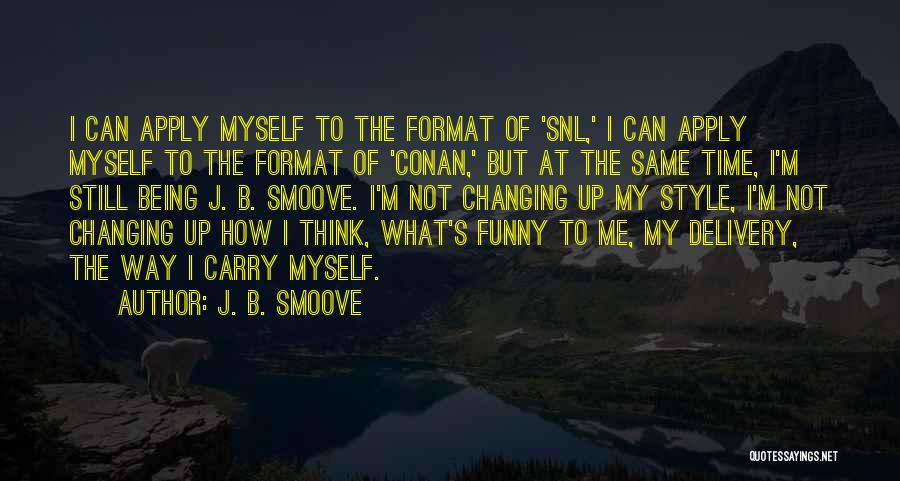 I CAN APPLY MYSELF TO THE FORMAT OF 'SNL,' I CAN APPLY MYSELF TO THE FORMAT OF 'CONAN,' BUT AT THE SAME TIME, I'M STILL BEING J. B. SMOOVE. I'M NOT CHANGING UP MY STYLE, I'M NOT CHANGING UP HOW I THINK, WHAT'S FUNNY TO ME, MY DELIVERY, THE WAY I CARRY MYSELF.

AUTHOR: J. B. SMOOVE

QUOTESSAYINGS.NET